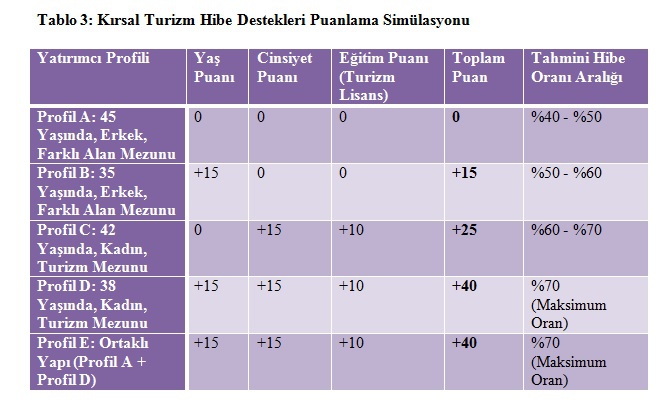 Tablo 3: Kırsal Turizm Hibe Destekleri Puanlama Simülasyonu

| Yatırımcı Profili | Yaş Puanı | Cinsiyet Puanı | Eğitim Puanı (Turizm Lisans) | Toplam Puan | Tahmini Hibe Oranı Aralığı |
|---|---|---|---|---|---|
| Profil A: 45 Yaşında, Erkek, Farklı Alan Mezunu | 0 | 0 | 0 | 0 | %40 - %50 |
| Profil B: 35 Yaşında, Erkek, Farklı Alan Mezunu | +15 | 0 | 0 | +15 | %50 - %60 |
| Profil C: 42 Yaşında, Kadın, Turizm Mezunu | 0 | +15 | +10 | +25 | %60 - %70 |
| Profil D: 38 Yaşında, Kadın, Turizm Mezunu | +15 | +15 | +10 | +40 | %70 (Maksimum Oran) |
| Profil E: Ortaklı Yapı (Profil A + Profil D) | +15 | +15 | +10 | +40 | %70 (Maksimum Oran) |